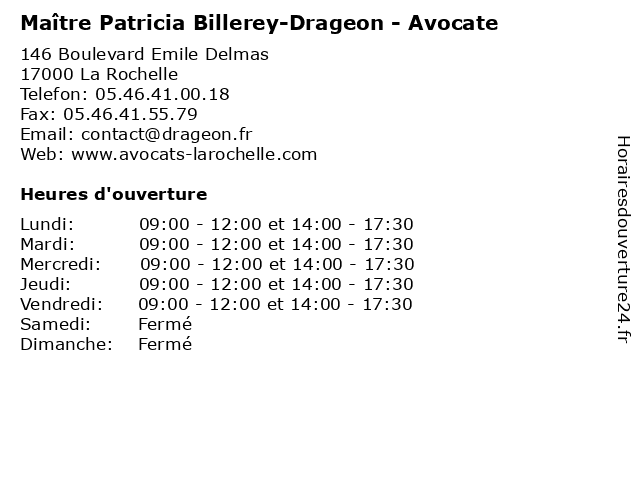 Maître Patricia Billerey-Drageon - Avocate

146 Boulevard Emile Delmas
17000 La Rochelle
Telefon: 05.46.41.00.18
Fax: 05.46.41.55.79
Email: contact@drageon.fr
Web: www.avocats-larochelle.com

Heures d'ouverture

Lundi: 09:00 - 12:00 et 14:00 - 17:30
Mardi: 09:00 - 12:00 et 14:00 - 17:30
Mercredi: 09:00 - 12:00 et 14:00 - 17:30
Jeudi: 09:00 - 12:00 et 14:00 - 17:30
Vendredi: 09:00 - 12:00 et 14:00 - 17:30
Samedi: Fermé
Dimanche: Fermé

Horairesdouverture24.fr